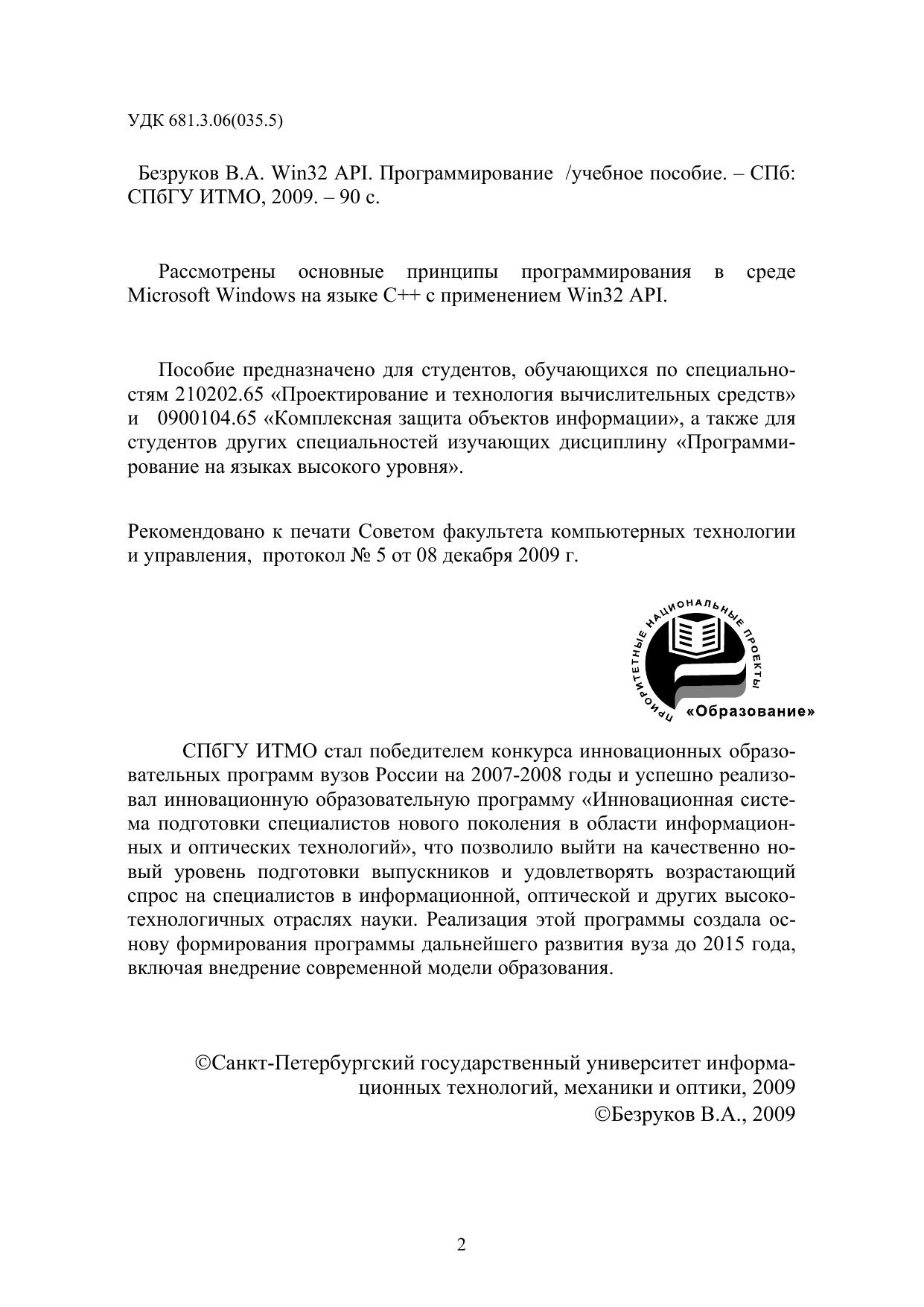 УДК 681.3.06(035.5)

Безруков В.А. Win32 API. Программирование /учебное пособие. – СПб: СПбГУ ИТМО, 2009. – 90 с.

Рассмотрены основные принципы программирования в среде Microsoft Windows на языке C++ с применением Win32 API.

Пособие предназначено для студентов, обучающихся по специальностям 210202.65 «Проектирование и технология вычислительных средств» и 0900104.65 «Комплексная защита объектов информации», а также для студентов других специальностей изучающих дисциплину «Программирование на языках высокого уровня».

Рекомендовано к печати Советом факультета компьютерных технологии и управления, протокол № 5 от 08 декабря 2009 г.

ПРИОРИТЕТНЫЕ НАЦИОНАЛЬНЫЕ ПРОЕКТЫ
«Образование»

СПбГУ ИТМО стал победителем конкурса инновационных образовательных программ вузов России на 2007-2008 годы и успешно реализовал инновационную образовательную программу «Инновационная система подготовки специалистов нового поколения в области информационных и оптических технологий», что позволило выйти на качественно новый уровень подготовки выпускников и удовлетворять возрастающий спрос на специалистов в информационной, оптической и других высокотехнологичных отраслях науки. Реализация этой программы создала основу формирования программы дальнейшего развития вуза до 2015 года, включая внедрение современной модели образования.

©Санкт-Петербургский государственный университет информационных технологий, механики и оптики, 2009
©Безруков В.А., 2009

2